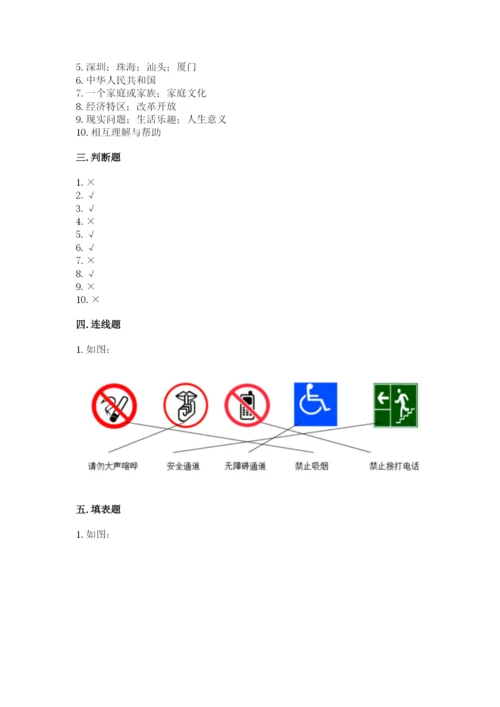 5. 深圳；珠海；汕头；厦门
6. 中华人民共和国
7. 一个家庭或家族；家庭文化
8. 经济特区；改革开放
9. 现实问题；生活乐趣；人生意义
10. 相互理解与帮助

三. 判断题

1. ×
2. √
3. √
4. ×
5. √
6. √
7. ×
8. √
9. ×
10. ×

四. 连线题

1. 如图：

请勿大声喧哗　安全通道　无障碍通道　禁止吸烟　禁止拨打电话

五. 填表题

1. 如图：